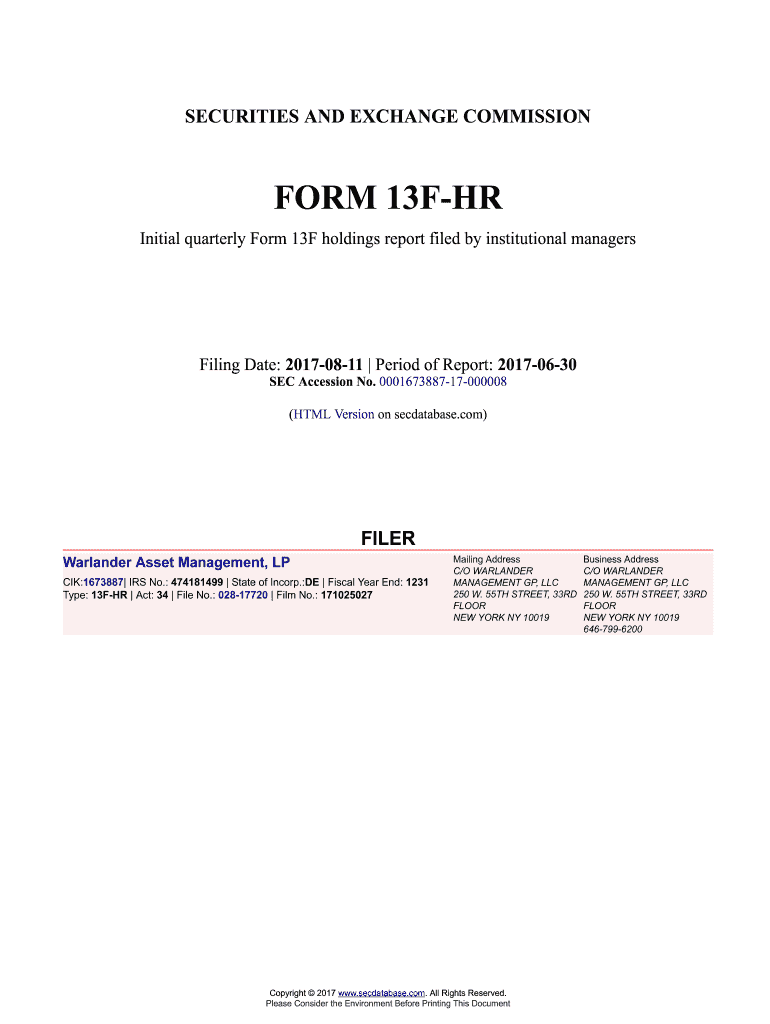 SECURITIES AND EXCHANGE COMMISSION

FORM 13F-HR

Initial quarterly Form 13F holdings report filed by institutional managers

Filing Date: 2017-08-11 | Period of Report: 2017-06-30
SEC Accession No. 0001673887-17-000008

(HTML Version on secdatabase.com)

FILER

Warlander Asset Management, LP

CIK:1673887| IRS No.: 474181499 | State of Incorp.:DE | Fiscal Year End: 1231
Type: 13F-HR | Act: 34 | File No.: 028-17720 | Film No.: 171025027

Mailing Address
C/O WARLANDER MANAGEMENT GP, LLC
250 W. 55TH STREET, 33RD FLOOR
NEW YORK NY 10019

Business Address
C/O WARLANDER MANAGEMENT GP, LLC
250 W. 55TH STREET, 33RD FLOOR
NEW YORK NY 10019
646-799-6200

Copyright © 2017 www.secdatabase.com. All Rights Reserved.
Please Consider the Environment Before Printing This Document